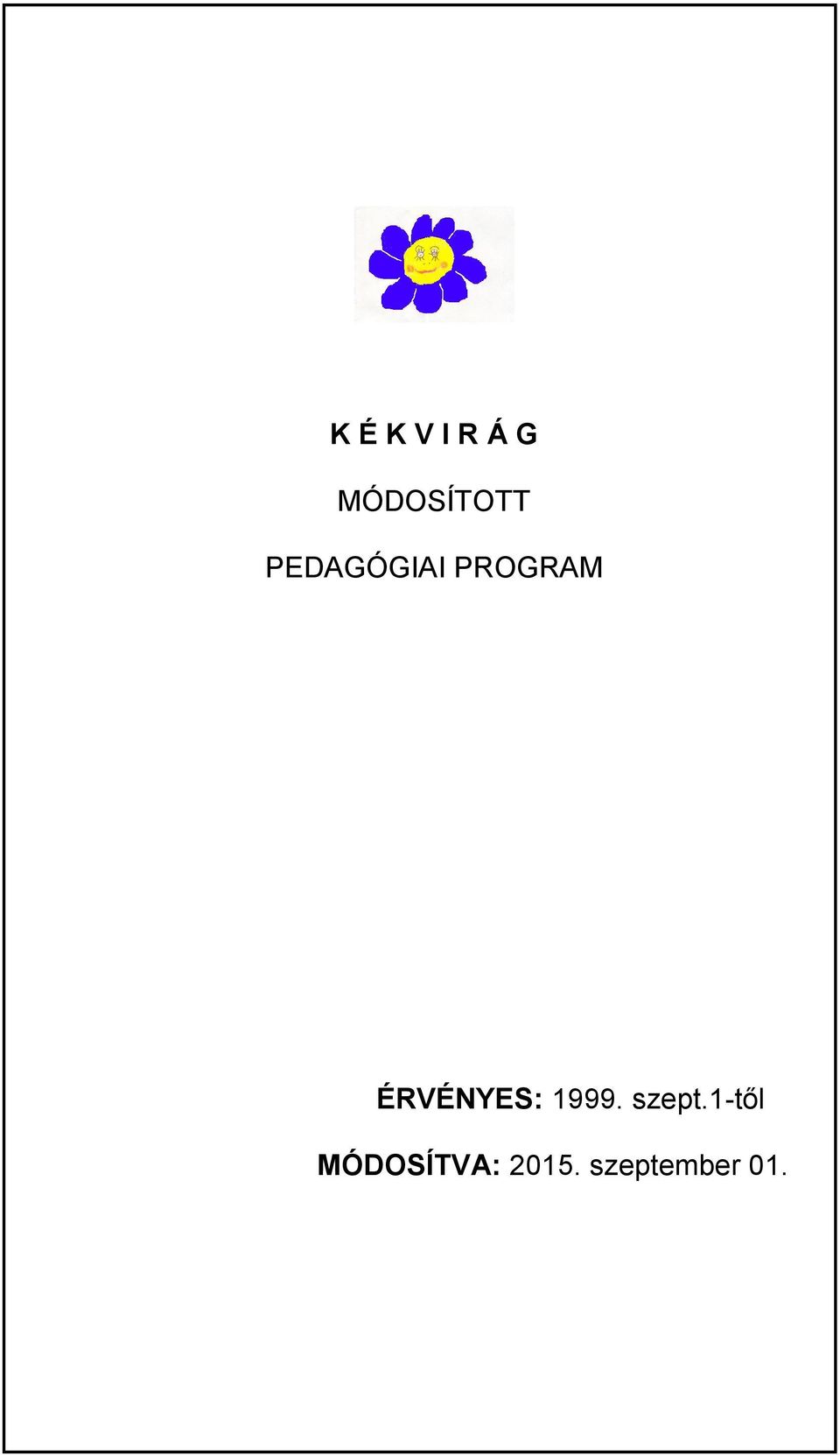 K É K V I R Á G

MÓDOSÍTOTT

PEDAGÓGIAI PROGRAM

ÉRVÉNYES: 1999. szept.1-től

MÓDOSÍTVA: 2015. szeptember 01.